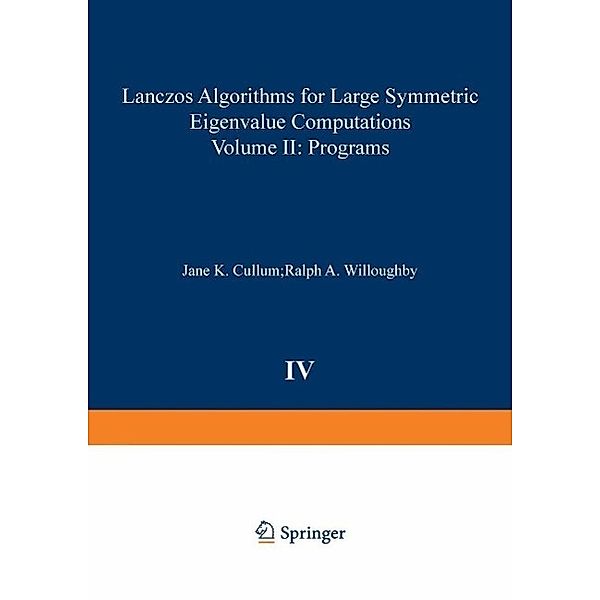 Lanczos Algorithms for Large Symmetric Eigenvalue Computations Volume II: Programs

Jane K. Cullum;Ralph A. Willoughby

IV

Springer